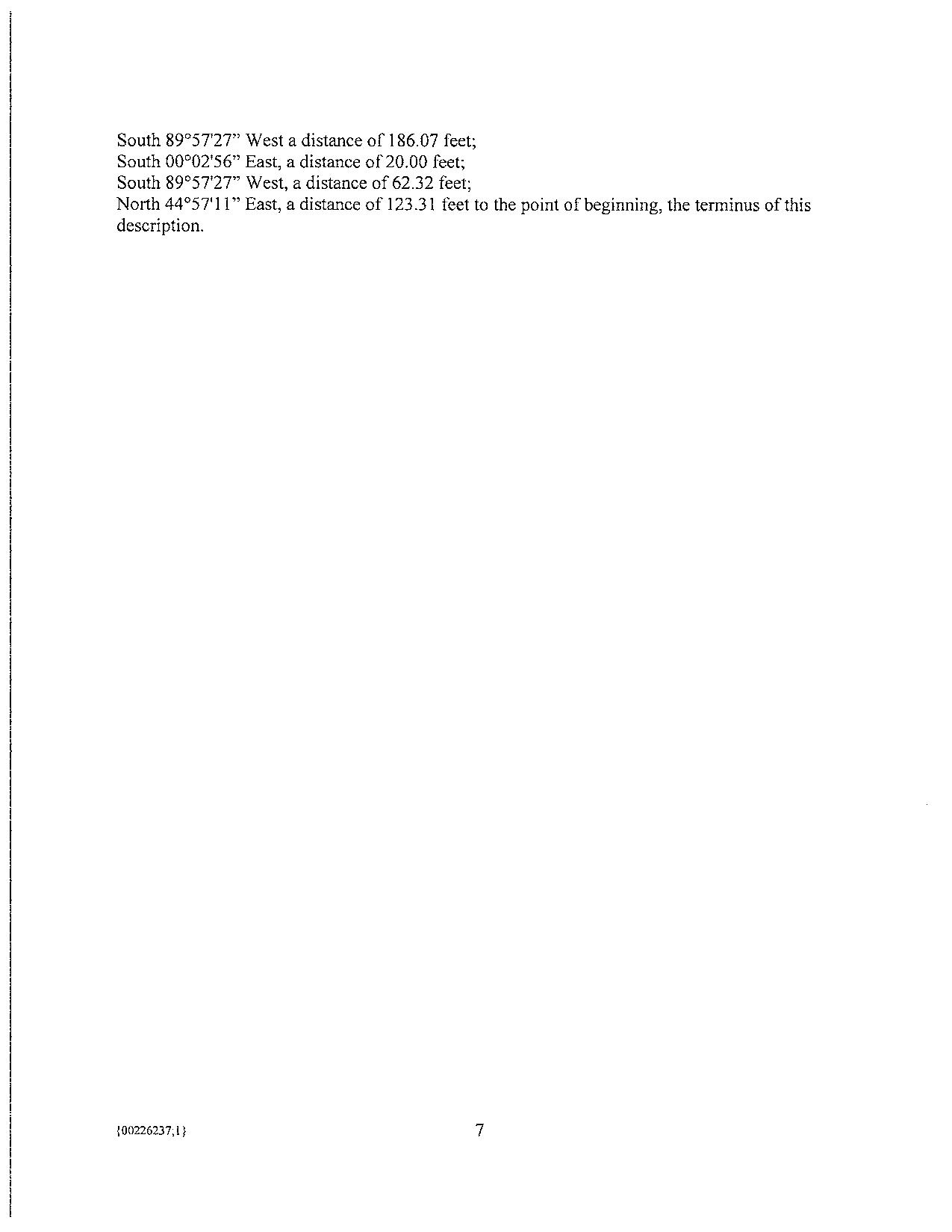 South 89°57'27" West a distance of 186.07 feet;
South 00°02'56" East, a distance of 20.00 feet;
South 89°57'27" West, a distance of 62.32 feet;
North 44°57'11" East, a distance of 123.31 feet to the point of beginning, the terminus of this description.

{00226237;1}

7